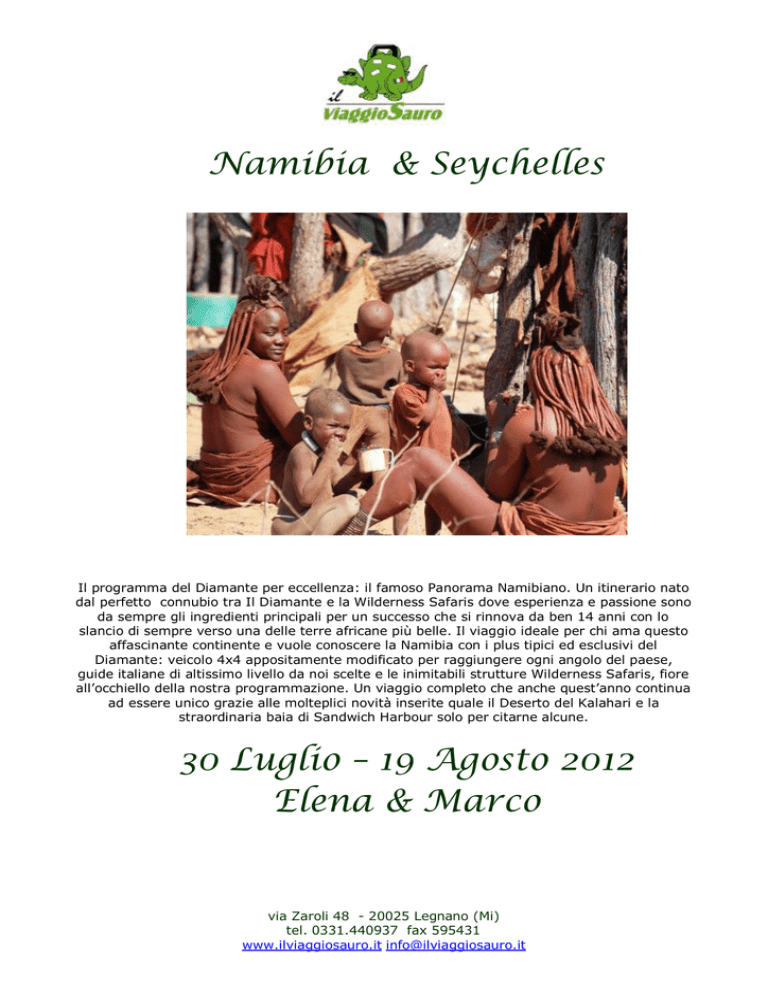 il ViaggioSauro

Namibia & Seychelles

Il programma del Diamante per eccellenza: il famoso Panorama Namibiano. Un itinerario nato dal perfetto connubio tra Il Diamante e la Wilderness Safaris dove esperienza e passione sono da sempre gli ingredienti principali per un successo che si rinnova da ben 14 anni con lo slancio di sempre verso una delle terre africane più belle. Il viaggio ideale per chi ama questo affascinante continente e vuole conoscere la Namibia con i plus tipici ed esclusivi del Diamante: veicolo 4x4 appositamente modificato per raggiungere ogni angolo del paese, guide italiane di altissimo livello da noi scelte e le inimitabili strutture Wilderness Safaris, fiore all'occhiello della nostra programmazione. Un viaggio completo che anche quest'anno continua ad essere unico grazie alle molteplici novità inserite quale il Deserto del Kalahari e la straordinaria baia di Sandwich Harbour solo per citarne alcune.

30 Luglio – 19 Agosto 2012
Elena & Marco

via Zaroli 48 - 20025 Legnano (Mi)
tel. 0331.440937 fax 595431
www.ilviaggiosauro.it info@ilviaggiosauro.it